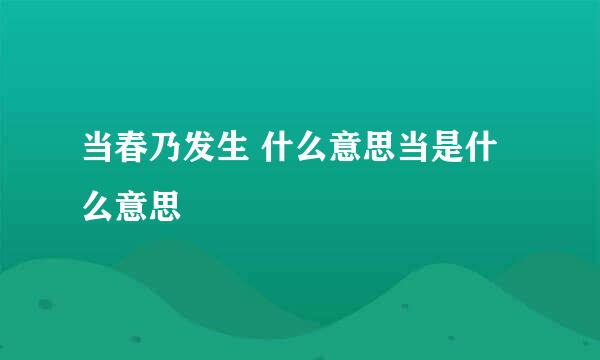 当春乃发生 什么意思当是什么意思